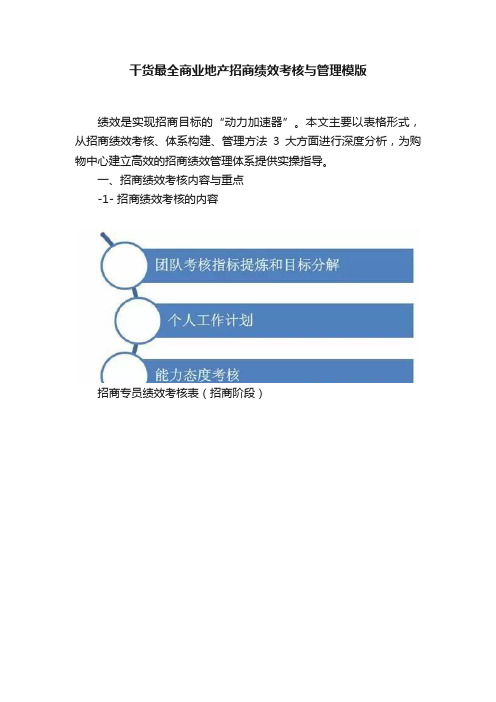 干货最全商业地产招商绩效考核与管理模版

绩效是实现招商目标的“动力加速器”。本文主要以表格形式，从招商绩效考核、体系构建、管理方法 3 大方面进行深度分析，为购物中心建立高效的招商绩效管理体系提供实操指导。

一、招商绩效考核内容与重点

-1- 招商绩效考核的内容

团队考核指标提炼和目标分解

个人工作计划

能力态度考核

招商专员绩效考核表（招商阶段）